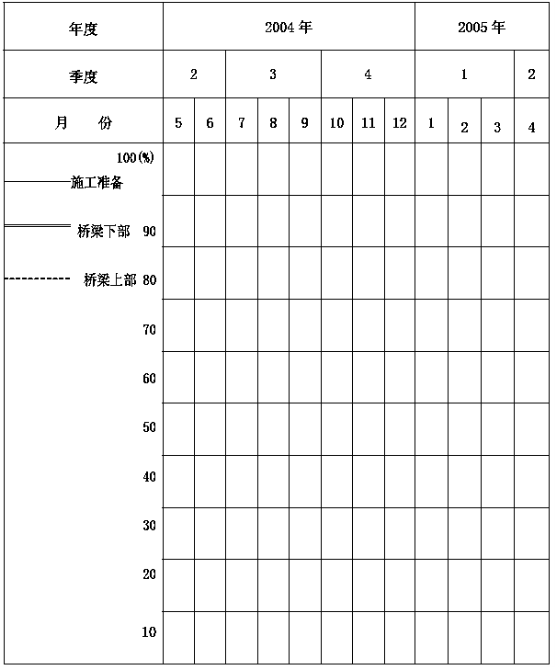 | 年度 | 2004 年 | | | | | | | | 2005 年 | | | |
|---|---|---|---|---|---|---|---|---|---|---|---|---|
| 季度 | 2 | | 3 | | | 4 | | | 1 | | | 2 |
| 月　份 | 5 | 6 | 7 | 8 | 9 | 10 | 11 | 12 | 1 | 2 | 3 | 4 |
| 100(%) 施工准备 | | | | | | | | | | | | |
| 桥梁下部 90 | | | | | | | | | | | | |
| 桥梁上部 80 | | | | | | | | | | | | |
| 70 | | | | | | | | | | | | |
| 60 | | | | | | | | | | | | |
| 50 | | | | | | | | | | | | |
| 40 | | | | | | | | | | | | |
| 30 | | | | | | | | | | | | |
| 20 | | | | | | | | | | | | |
| 10 | | | | | | | | | | | | |